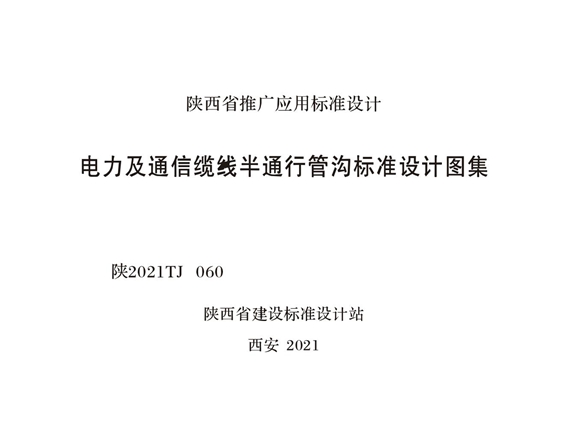 陕西省推广应用标准设计

电力及通信缆线半通行管沟标准设计图集

陕2021TJ 060

陕西省建设标准设计站

西安 2021